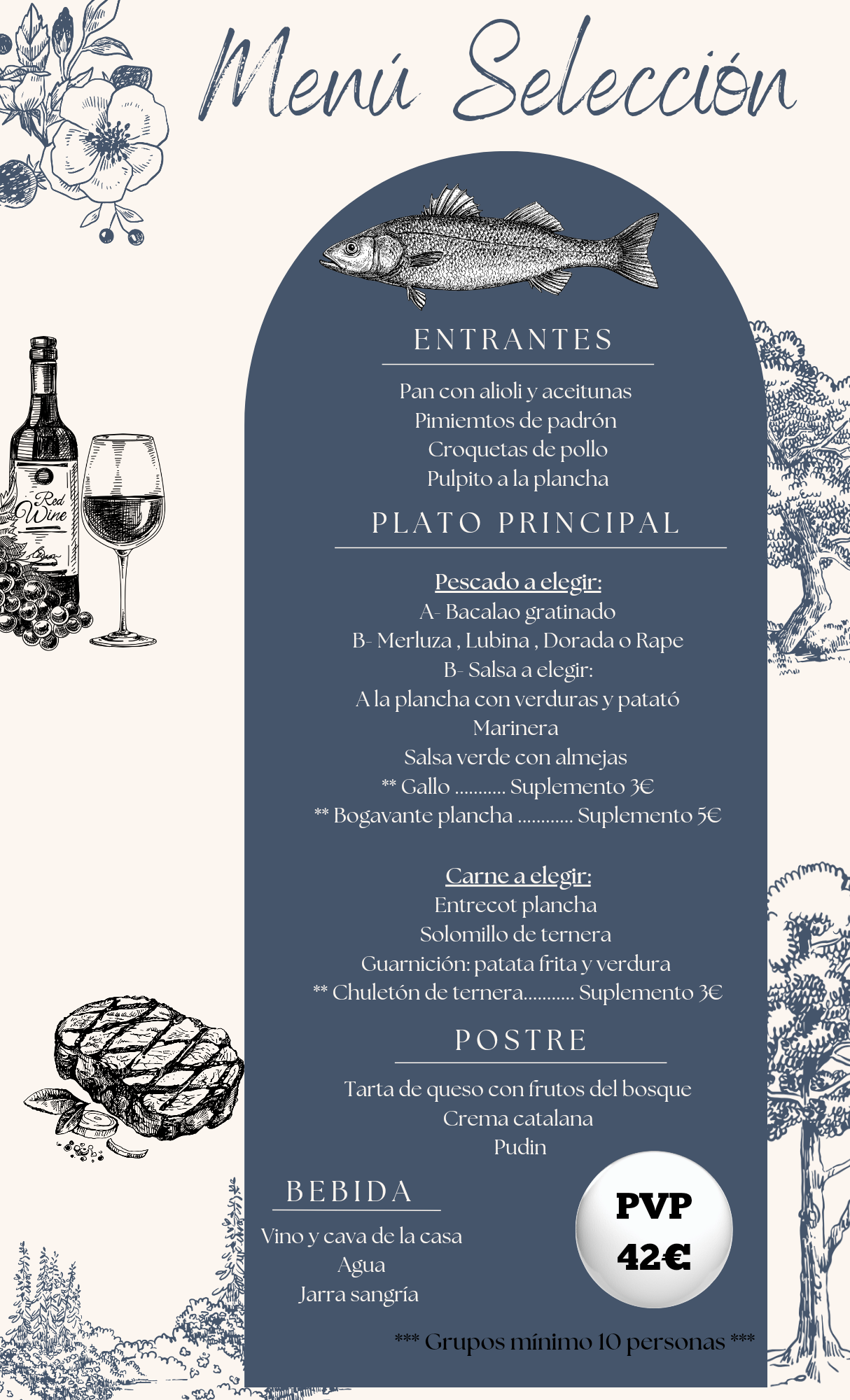 Menú Selección

Red Wine

ENTRANTES

Pan con alioli y aceitunas
Pimiemtos de padrón
Croquetas de pollo
Pulpito a la plancha

PLATO PRINCIPAL

Pescado a elegir:
A- Bacalao gratinado
B- Merluza , Lubina , Dorada o Rape
B- Salsa a elegir:
A la plancha con verduras y patató
Marinera
Salsa verde con almejas
** Gallo ........... Suplemento 3€
** Bogavante plancha ............ Suplemento 5€

Carne a elegir:
Entrecot plancha
Solomillo de ternera
Guarnición: patata frita y verdura
** Chuletón de ternera........... Suplemento 3€

POSTRE

Tarta de queso con frutos del bosque
Crema catalana
Pudin

BEBIDA

Vino y cava de la casa
Agua
Jarra sangría

PVP
42€

*** Grupos mínimo 10 personas ***